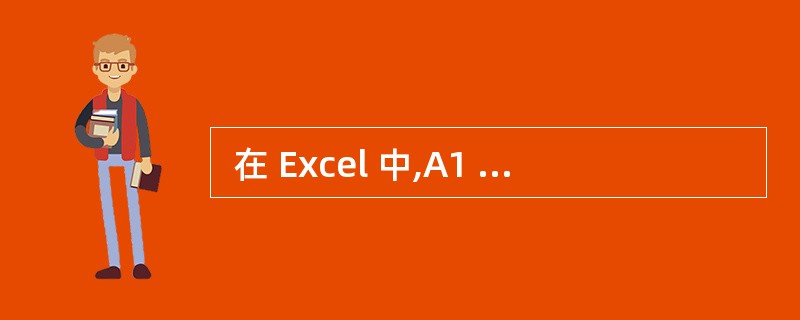 在 Excel 中,A1 ...